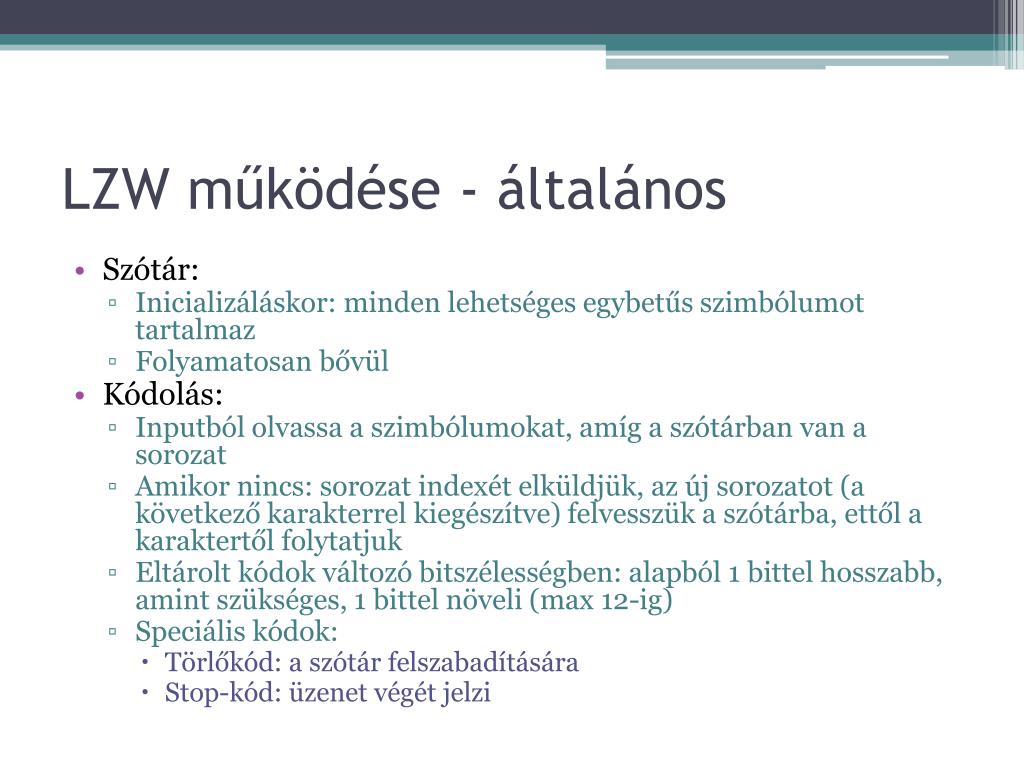 LZW működése - általános

• Szótár:
▫ Inicializáláskor: minden lehetséges egybetűs szimbólumot tartalmaz
▫ Folyamatosan bővül
• Kódolás:
▫ Inputból olvassa a szimbólumokat, amíg a szótárban van a sorozat
▫ Amikor nincs: sorozat indexét elküldjük, az új sorozatot (a következő karakterrel kiegészítve) felvesszük a szótárba, ettől a karaktertől folytatjuk
▫ Eltárolt kódok változó bitszélességben: alapból 1 bittel hosszabb, amint szükséges, 1 bittel növeli (max 12-ig)
▫ Speciális kódok:
• Törlőkód: a szótár felszabadítására
• Stop-kód: üzenet végét jelzi